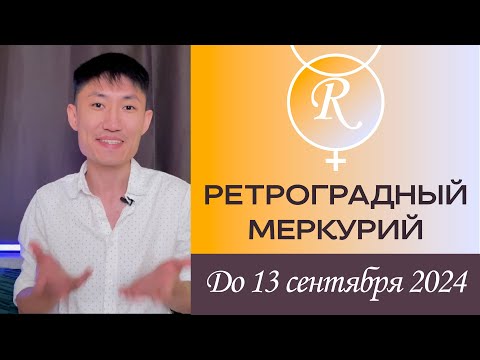 R

РЕТРОГРАДНЫЙ МЕРКУРИЙ

До 13 сентября 2024